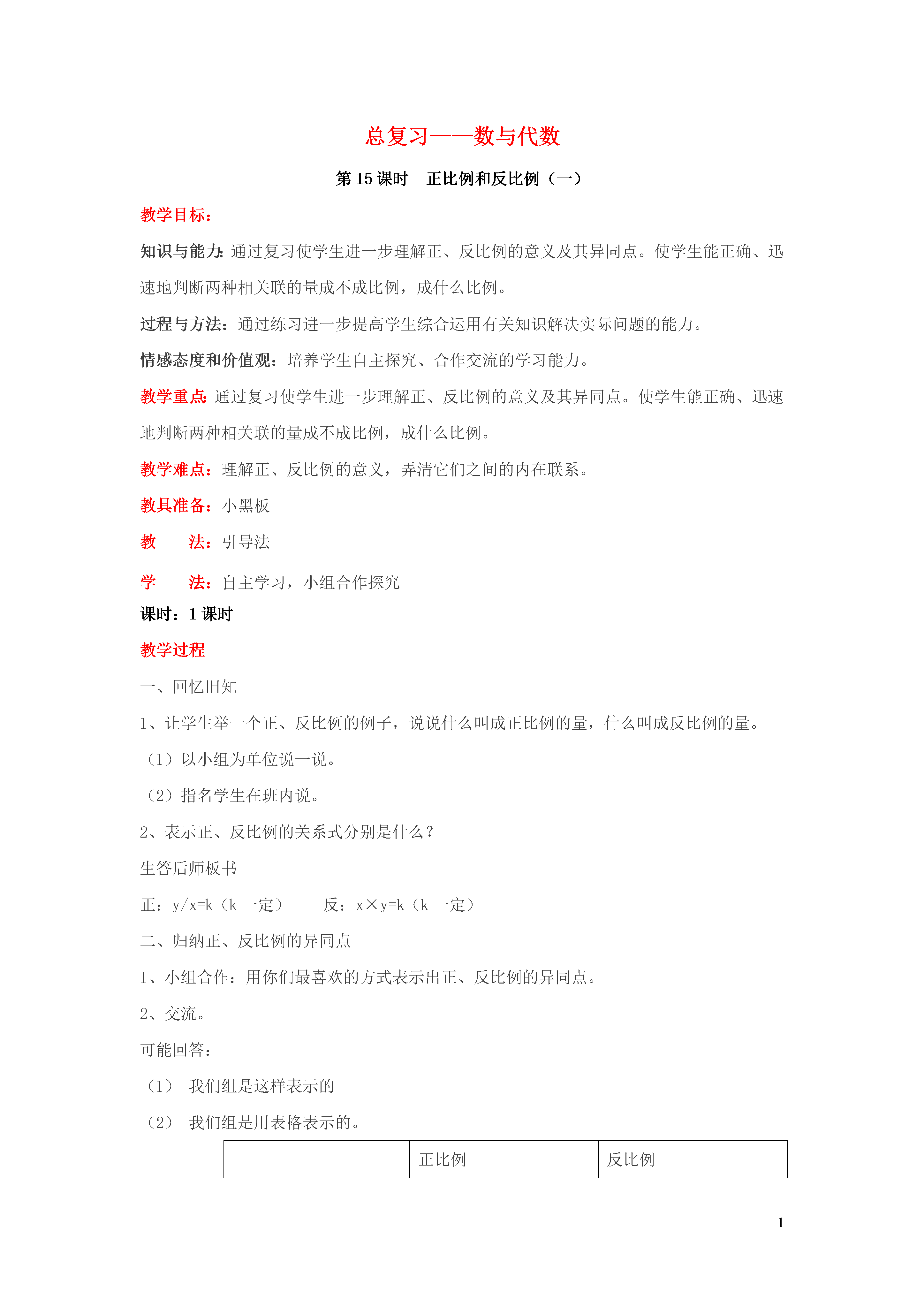 总复习——数与代数

第 15 课时　正比例和反比例（一）

教学目标：

知识与能力：通过复习使学生进一步理解正、反比例的意义及其异同点。使学生能正确、迅速地判断两种相关联的量成不成比例，成什么比例。

过程与方法：通过练习进一步提高学生综合运用有关知识解决实际问题的能力。

情感态度和价值观：培养学生自主探究、合作交流的学习能力。

教学重点：通过复习使学生进一步理解正、反比例的意义及其异同点。使学生能正确、迅速地判断两种相关联的量成不成比例，成什么比例。

教学难点：理解正、反比例的意义，弄清它们之间的内在联系。

教具准备：小黑板

教　　法：引导法

学　　法：自主学习，小组合作探究

课时：1 课时

教学过程

一、回忆旧知

1、让学生举一个正、反比例的例子，说说什么叫成正比例的量，什么叫成反比例的量。

（1）以小组为单位说一说。

（2）指名学生在班内说。

2、表示正、反比例的关系式分别是什么？

生答后师板书

正：y/x=k（k 一定）　　反：x×y=k（k 一定）

二、归纳正、反比例的异同点

1、小组合作：用你们最喜欢的方式表示出正、反比例的异同点。

2、交流。

可能回答：

（1）　我们组是这样表示的

（2）　我们组是用表格表示的。

| | 正比例 | 反比例 |
|---|---|---|

1